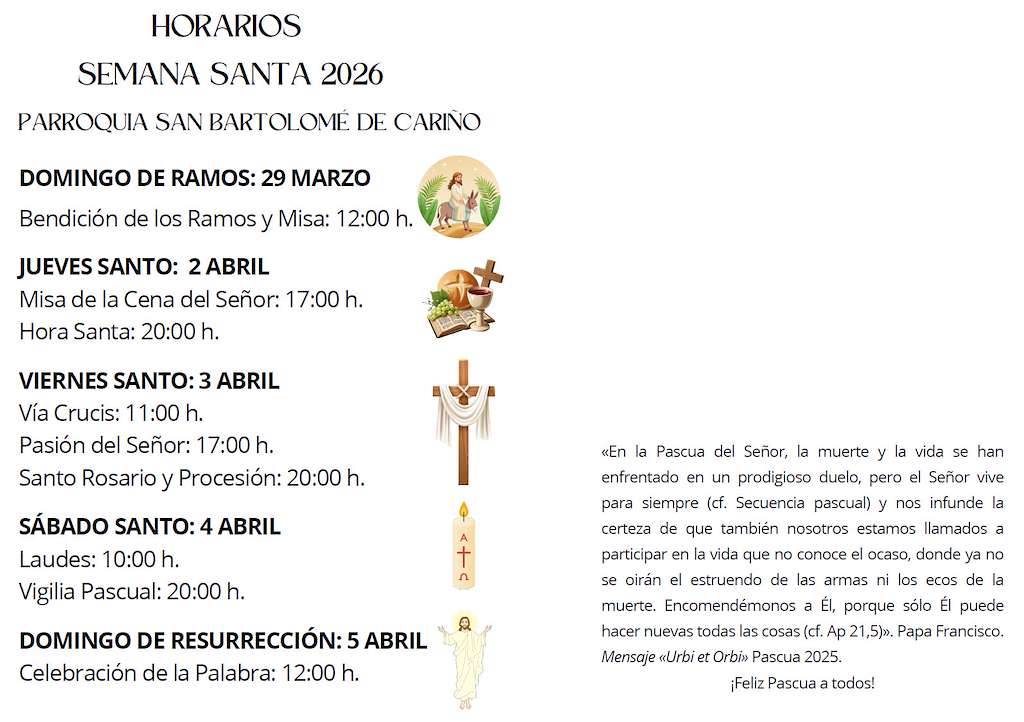 HORARIOS
SEMANA SANTA 2026
PARROQUIA SAN BARTOLOMÉ DE CARIÑO

DOMINGO DE RAMOS: 29 MARZO
Bendición de los Ramos y Misa: 12:00 h.

JUEVES SANTO: 2 ABRIL
Misa de la Cena del Señor: 17:00 h.
Hora Santa: 20:00 h.

VIERNES SANTO: 3 ABRIL
Vía Crucis: 11:00 h.
Pasión del Señor: 17:00 h.
Santo Rosario y Procesión: 20:00 h.

SÁBADO SANTO: 4 ABRIL
Laudes: 10:00 h.
Vigilia Pascual: 20:00 h.

DOMINGO DE RESURRECCIÓN: 5 ABRIL
Celebración de la Palabra: 12:00 h.

«En la Pascua del Señor, la muerte y la vida se han enfrentado en un prodigioso duelo, pero el Señor vive para siempre (cf. Secuencia pascual) y nos infunde la certeza de que también nosotros estamos llamados a participar en la vida que no conoce el ocaso, donde ya no se oirán el estruendo de las armas ni los ecos de la muerte. Encomendémonos a Él, porque sólo Él puede hacer nuevas todas las cosas (cf. Ap 21,5)». Papa Francisco. Mensaje «Urbi et Orbi» Pascua 2025.

¡Feliz Pascua a todos!